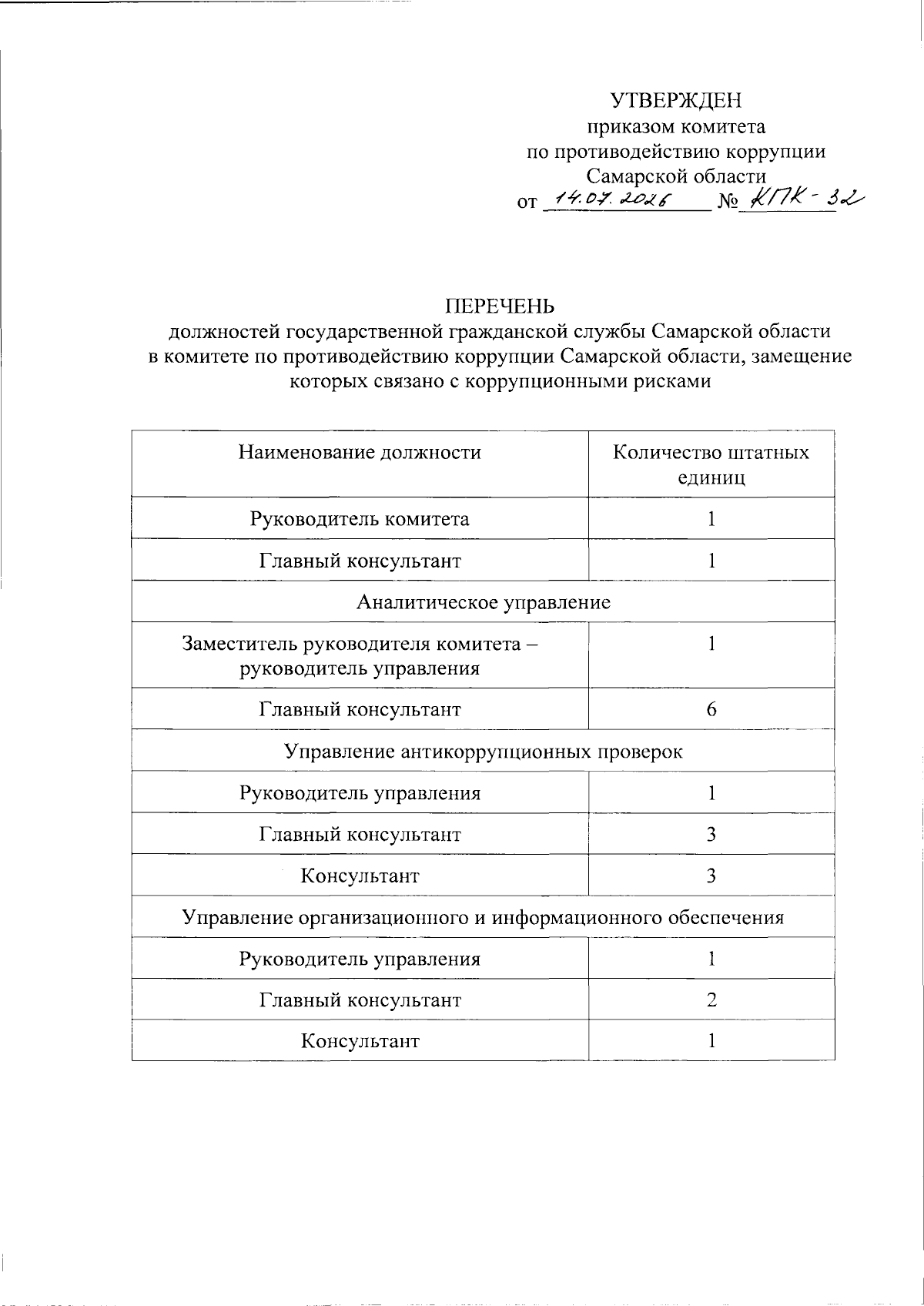 УТВЕРЖДЕН
приказом комитета
по противодействию коррупции
Самарской области
от 14.07.2026 № КПК-32

ПЕРЕЧЕНЬ
должностей государственной гражданской службы Самарской области в комитете по противодействию коррупции Самарской области, замещение которых связано с коррупционными рисками

| Наименование должности | Количество штатных единиц |
|---|---|
| Руководитель комитета | 1 |
| Главный консультант | 1 |
| Аналитическое управление | |
| Заместитель руководителя комитета – руководитель управления | 1 |
| Главный консультант | 6 |
| Управление антикоррупционных проверок | |
| Руководитель управления | 1 |
| Главный консультант | 3 |
| Консультант | 3 |
| Управление организационного и информационного обеспечения | |
| Руководитель управления | 1 |
| Главный консультант | 2 |
| Консультант | 1 |